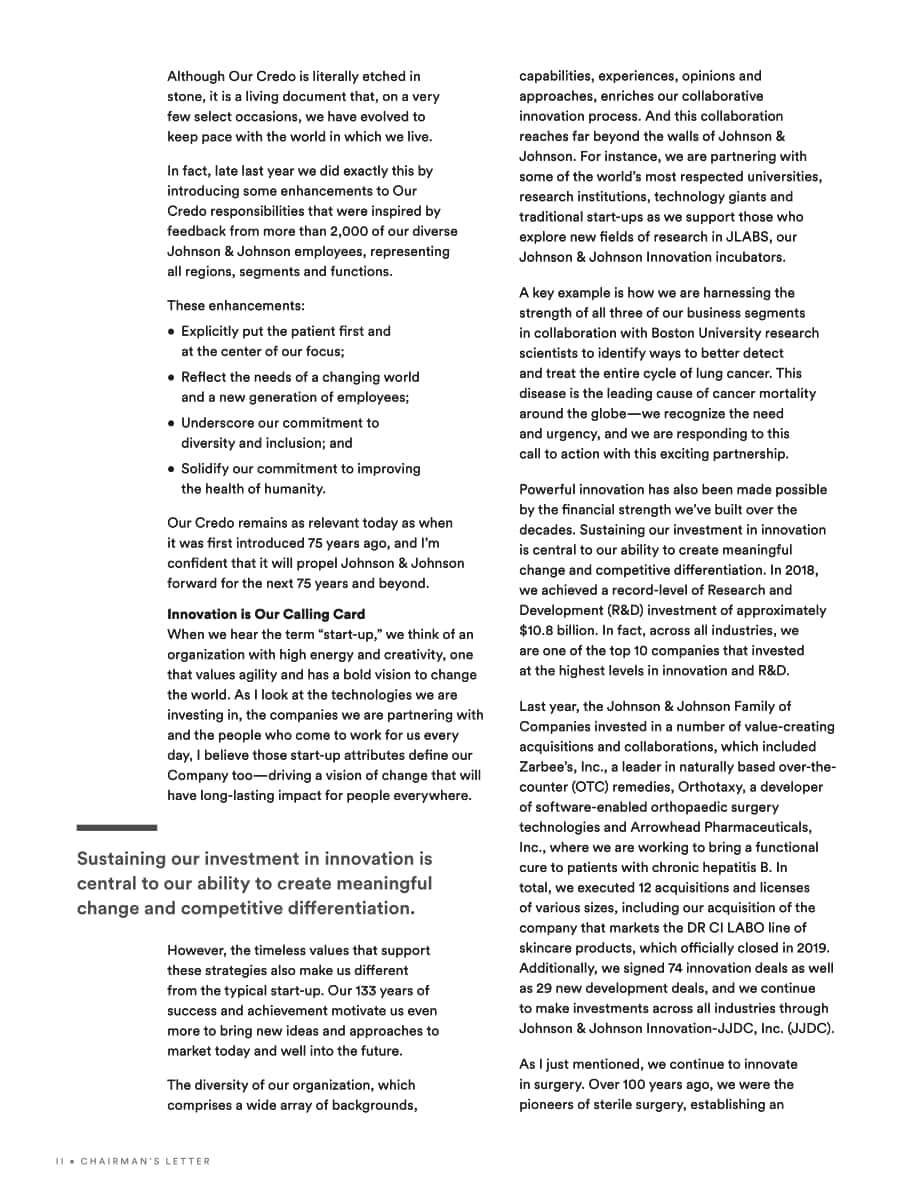 Although Our Credo is literally etched in stone, it is a living document that, on a very few select occasions, we have evolved to keep pace with the world in which we live.

In fact, late last year we did exactly this by introducing some enhancements to Our Credo responsibilities that were inspired by feedback from more than 2,000 of our diverse Johnson & Johnson employees, representing all regions, segments and functions.

These enhancements:

• Explicitly put the patient first and at the center of our focus;

• Reflect the needs of a changing world and a new generation of employees;

• Underscore our commitment to diversity and inclusion; and

• Solidify our commitment to improving the health of humanity.

Our Credo remains as relevant today as when it was first introduced 75 years ago, and I'm confident that it will propel Johnson & Johnson forward for the next 75 years and beyond.

Innovation is Our Calling Card

When we hear the term "start-up," we think of an organization with high energy and creativity, one that values agility and has a bold vision to change the world. As I look at the technologies we are investing in, the companies we are partnering with and the people who come to work for us every day, I believe those start-up attributes define our Company too—driving a vision of change that will have long-lasting impact for people everywhere.

Sustaining our investment in innovation is central to our ability to create meaningful change and competitive differentiation.

However, the timeless values that support these strategies also make us different from the typical start-up. Our 133 years of success and achievement motivate us even more to bring new ideas and approaches to market today and well into the future.

The diversity of our organization, which comprises a wide array of backgrounds, capabilities, experiences, opinions and approaches, enriches our collaborative innovation process. And this collaboration reaches far beyond the walls of Johnson & Johnson. For instance, we are partnering with some of the world's most respected universities, research institutions, technology giants and traditional start-ups as we support those who explore new fields of research in JLABS, our Johnson & Johnson Innovation incubators.

A key example is how we are harnessing the strength of all three of our business segments in collaboration with Boston University research scientists to identify ways to better detect and treat the entire cycle of lung cancer. This disease is the leading cause of cancer mortality around the globe—we recognize the need and urgency, and we are responding to this call to action with this exciting partnership.

Powerful innovation has also been made possible by the financial strength we've built over the decades. Sustaining our investment in innovation is central to our ability to create meaningful change and competitive differentiation. In 2018, we achieved a record-level of Research and Development (R&D) investment of approximately $10.8 billion. In fact, across all industries, we are one of the top 10 companies that invested at the highest levels in innovation and R&D.

Last year, the Johnson & Johnson Family of Companies invested in a number of value-creating acquisitions and collaborations, which included Zarbee's, Inc., a leader in naturally based over-the-counter (OTC) remedies, Orthotaxy, a developer of software-enabled orthopaedic surgery technologies and Arrowhead Pharmaceuticals, Inc., where we are working to bring a functional cure to patients with chronic hepatitis B. In total, we executed 12 acquisitions and licenses of various sizes, including our acquisition of the company that markets the DR CI LABO line of skincare products, which officially closed in 2019. Additionally, we signed 74 innovation deals as well as 29 new development deals, and we continue to make investments across all industries through Johnson & Johnson Innovation-JJDC, Inc. (JJDC).

As I just mentioned, we continue to innovate in surgery. Over 100 years ago, we were the pioneers of sterile surgery, establishing an

II • CHAIRMAN'S LETTER